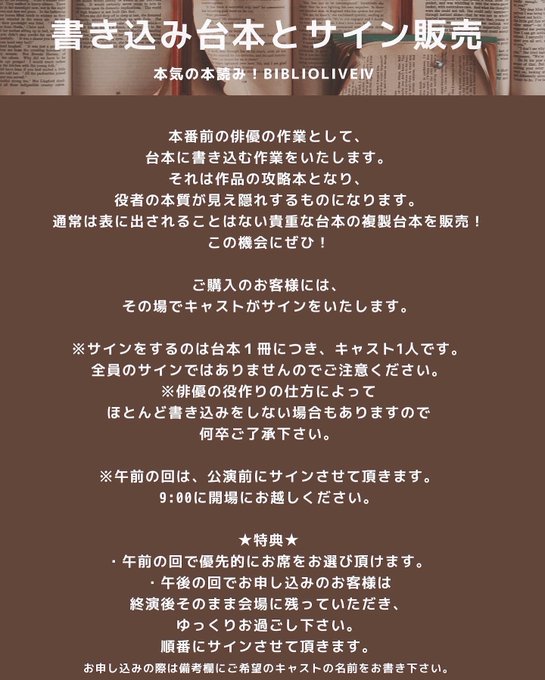 書き込み台本とサイン販売

本気の本読み！BIBLIOLIVEⅣ

本番前の俳優の作業として、
台本に書き込む作業をいたします。
それは作品の攻略本となり、
役者の本質が見え隠れするものになります。
通常は表に出されることはない貴重な台本の複製台本を販売！
この機会にぜひ！

ご購入のお客様には、
その場でキャストがサインをいたします。

※サインをするのは台本１冊につき、キャスト1人です。
全員のサインではありませんのでご注意ください。
※俳優の役作りの仕方によって
ほとんど書き込みをしない場合もありますので
何卒ご了承下さい。

※午前の回は、公演前にサインさせて頂きます。
9:00に開場にお越しください。

★特典★
・午前の回で優先的にお席をお選び頂けます。
・午後の回でお申し込みのお客様は
終演後そのまま会場に残っていただき、
ゆっくりお過ごし下さい。
順番にサインさせて頂きます。
お申し込みの際は備考欄にご希望のキャストの名前をお書き下さい。